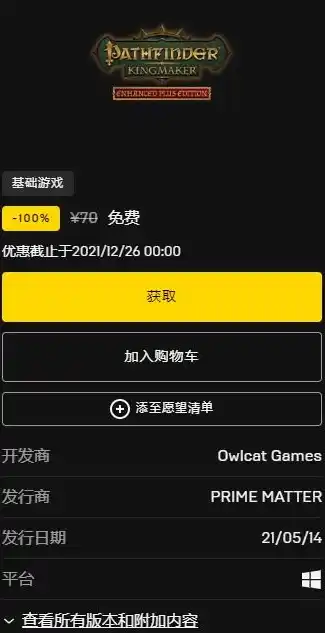 PATHFINDER
KINGMAKER
ENHANCED PLUS EDITION

基础游戏

-100% ¥70 免费

优惠截止于2021/12/26 00:00

获取

加入购物车

添至愿望清单

开发商 Owlcat Games

发行商 PRIME MATTER

发行日期 21/05/14

平台

查看所有版本和附加内容